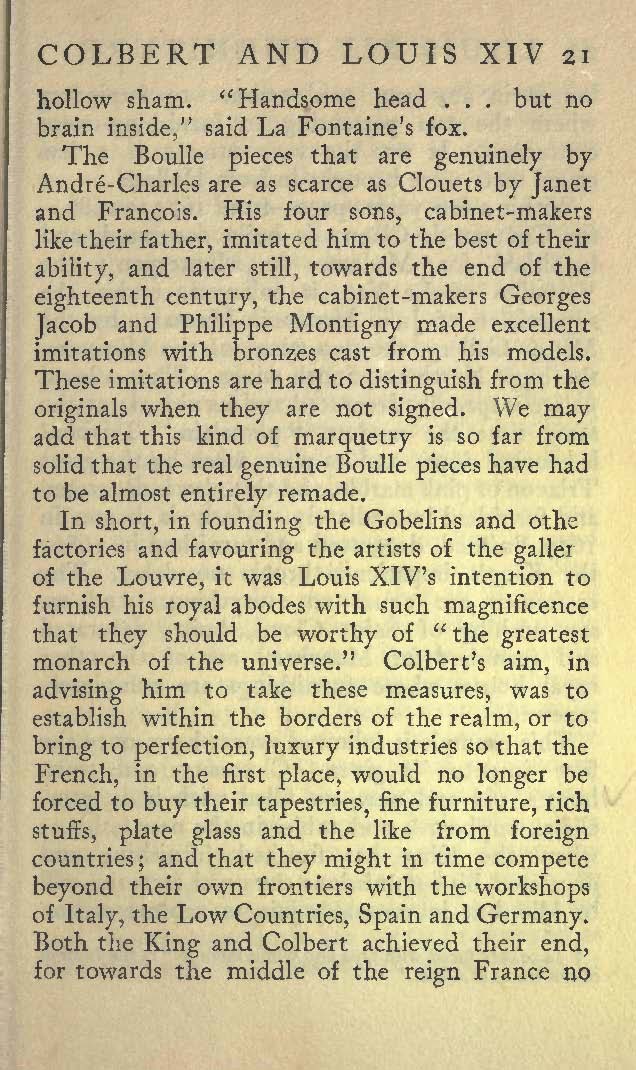 COLBERT AND LOUIS XIV 21

hollow sham. "Handsome head . . . but no brain inside," said La Fontaine's fox.

The Boulle pieces that are genuinely by André-Charles are as scarce as Clouets by Janet and Francois. His four sons, cabinet-makers like their father, imitated him to the best of their ability, and later still, towards the end of the eighteenth century, the cabinet-makers Georges Jacob and Philippe Montigny made excellent imitations with bronzes cast from his models. These imitations are hard to distinguish from the originals when they are not signed. We may add that this kind of marquetry is so far from solid that the real genuine Boulle pieces have had to be almost entirely remade.

In short, in founding the Gobelins and othe factories and favouring the artists of the galler of the Louvre, it was Louis XIV's intention to furnish his royal abodes with such magnificence that they should be worthy of "the greatest monarch of the universe." Colbert's aim, in advising him to take these measures, was to establish within the borders of the realm, or to bring to perfection, luxury industries so that the French, in the first place, would no longer be forced to buy their tapestries, fine furniture, rich stuffs, plate glass and the like from foreign countries; and that they might in time compete beyond their own frontiers with the workshops of Italy, the Low Countries, Spain and Germany. Both the King and Colbert achieved their end, for towards the middle of the reign France no